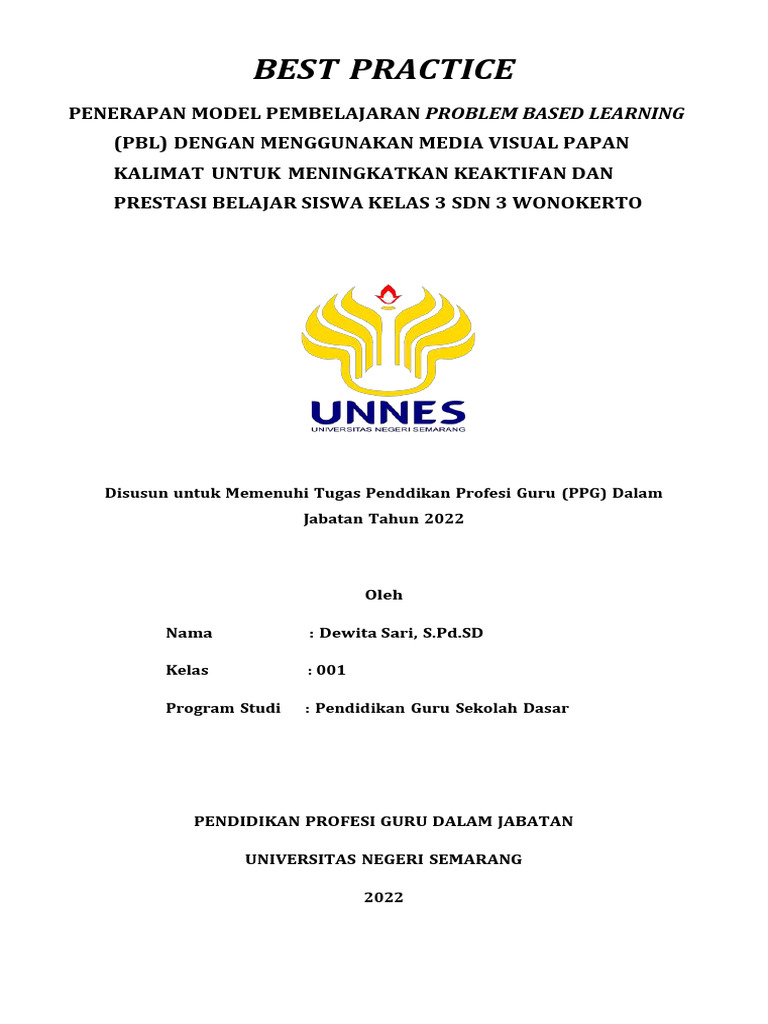 BEST PRACTICE

PENERAPAN MODEL PEMBELAJARAN PROBLEM BASED LEARNING (PBL) DENGAN MENGGUNAKAN MEDIA VISUAL PAPAN KALIMAT UNTUK MENINGKATKAN KEAKTIFAN DAN PRESTASI BELAJAR SISWA KELAS 3 SDN 3 WONOKERTO

UNNES
UNIVERSITAS NEGERI SEMARANG

Disusun untuk Memenuhi Tugas Penddikan Profesi Guru (PPG) Dalam Jabatan Tahun 2022

Oleh

Nama : Dewita Sari, S.Pd.SD

Kelas : 001

Program Studi : Pendidikan Guru Sekolah Dasar

PENDIDIKAN PROFESI GURU DALAM JABATAN

UNIVERSITAS NEGERI SEMARANG

2022